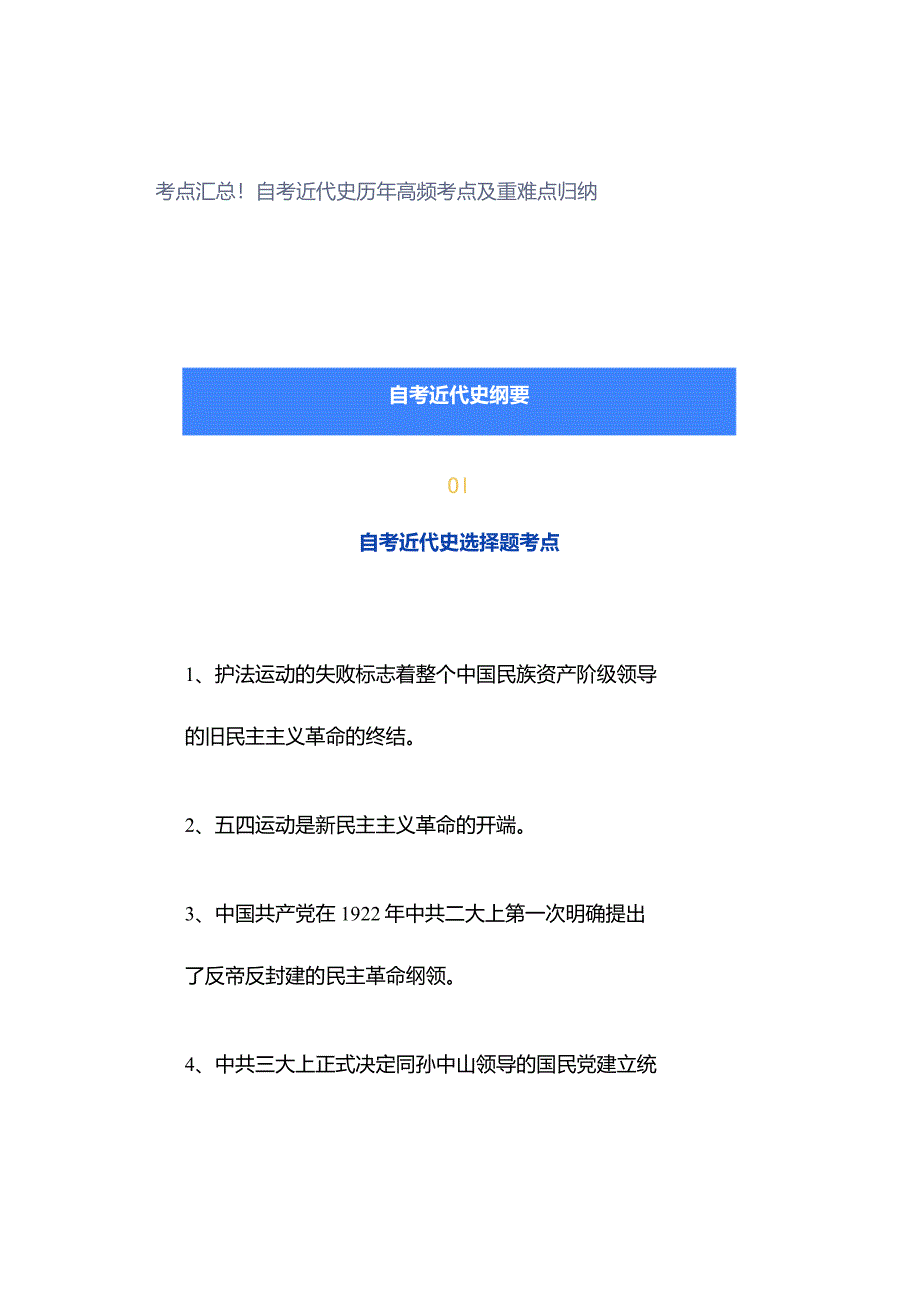 考点汇总！自考近代史历年高频考点及重难点归纳

自考近代史纲要

01

自考近代史选择题考点

1、护法运动的失败标志着整个中国民族资产阶级领导的旧民主主义革命的终结。

2、五四运动是新民主主义革命的开端。

3、中国共产党在1922年中共二大上第一次明确提出了反帝反封建的民主革命纲领。

4、中共三大上正式决定同孙中山领导的国民党建立统